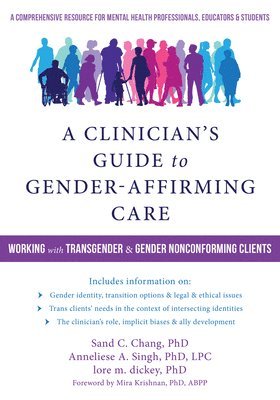 A COMPREHENSIVE RESOURCE FOR MENTAL HEALTH PROFESSIONALS, EDUCATORS & STUDENTS

A CLINICIAN'S GUIDE to GENDER-AFFIRMING CARE

WORKING with TRANSGENDER & GENDER NONCONFORMING CLIENTS

Includes information on:

Gender identity, transition options & legal & ethical issues

Trans clients' needs in the context of intersecting identities

The clinician's role, implicit biases & ally development

Sand C. Chang, PhD
Anneliese A. Singh, PhD, LPC
lore m. dickey, PhD
Foreword by Mira Krishnan, PhD, ABPP